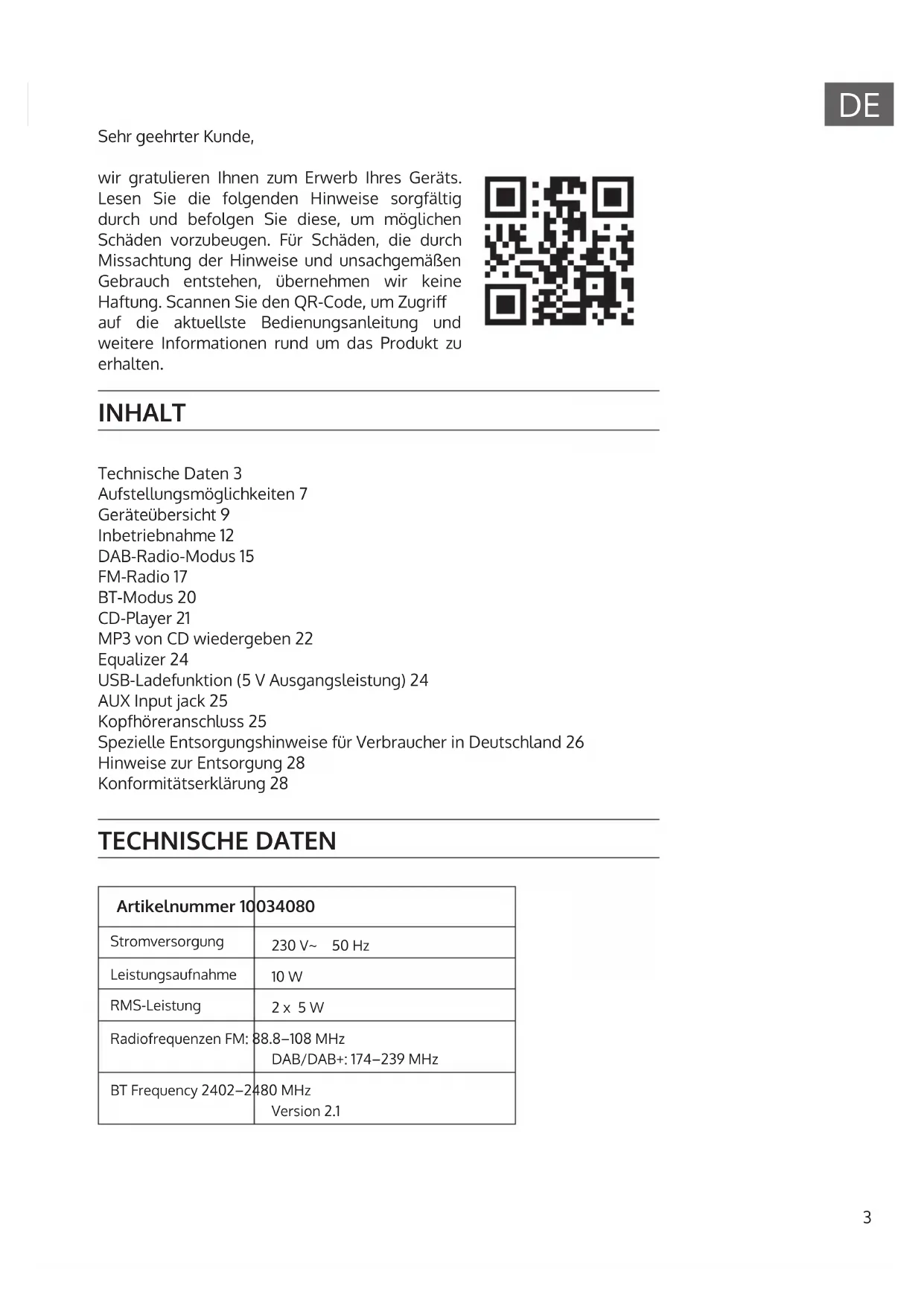 DE

Sehr geehrter Kunde,

wir gratulieren Ihnen zum Erwerb Ihres Geräts. Lesen Sie die folgenden Hinweise sorgfältig durch und befolgen Sie diese, um möglichen Schäden vorzubeugen. Für Schäden, die durch Missachtung der Hinweise und unsachgemäßen Gebrauch entstehen, übernehmen wir keine Haftung. Scannen Sie den QR-Code, um Zugriff auf die aktuellste Bedienungsanleitung und weitere Informationen rund um das Produkt zu erhalten.

INHALT

Technische Daten 3
Aufstellungsmöglichkeiten 7
Geräteübersicht 9
Inbetriebnahme 12
DAB-Radio-Modus 15
FM-Radio 17
BT-Modus 20
CD-Player 21
MP3 von CD wiedergeben 22
Equalizer 24
USB-Ladefunktion (5 V Ausgangsleistung) 24
AUX Input jack 25
Kopfhöreranschluss 25
Spezielle Entsorgungshinweise für Verbraucher in Deutschland 26
Hinweise zur Entsorgung 28
Konformitätserklärung 28

TECHNISCHE DATEN

| Artikelnummer | 10034080 |
|---|---|
| Stromversorgung | 230 V~ 50 Hz |
| Leistungsaufnahme | 10 W |
| RMS-Leistung | 2 x 5 W |
| Radiofrequenzen | FM: 88.8–108 MHz DAB/DAB+: 174–239 MHz |
| BT Frequency | 2402–2480 MHz Version 2.1 |

3